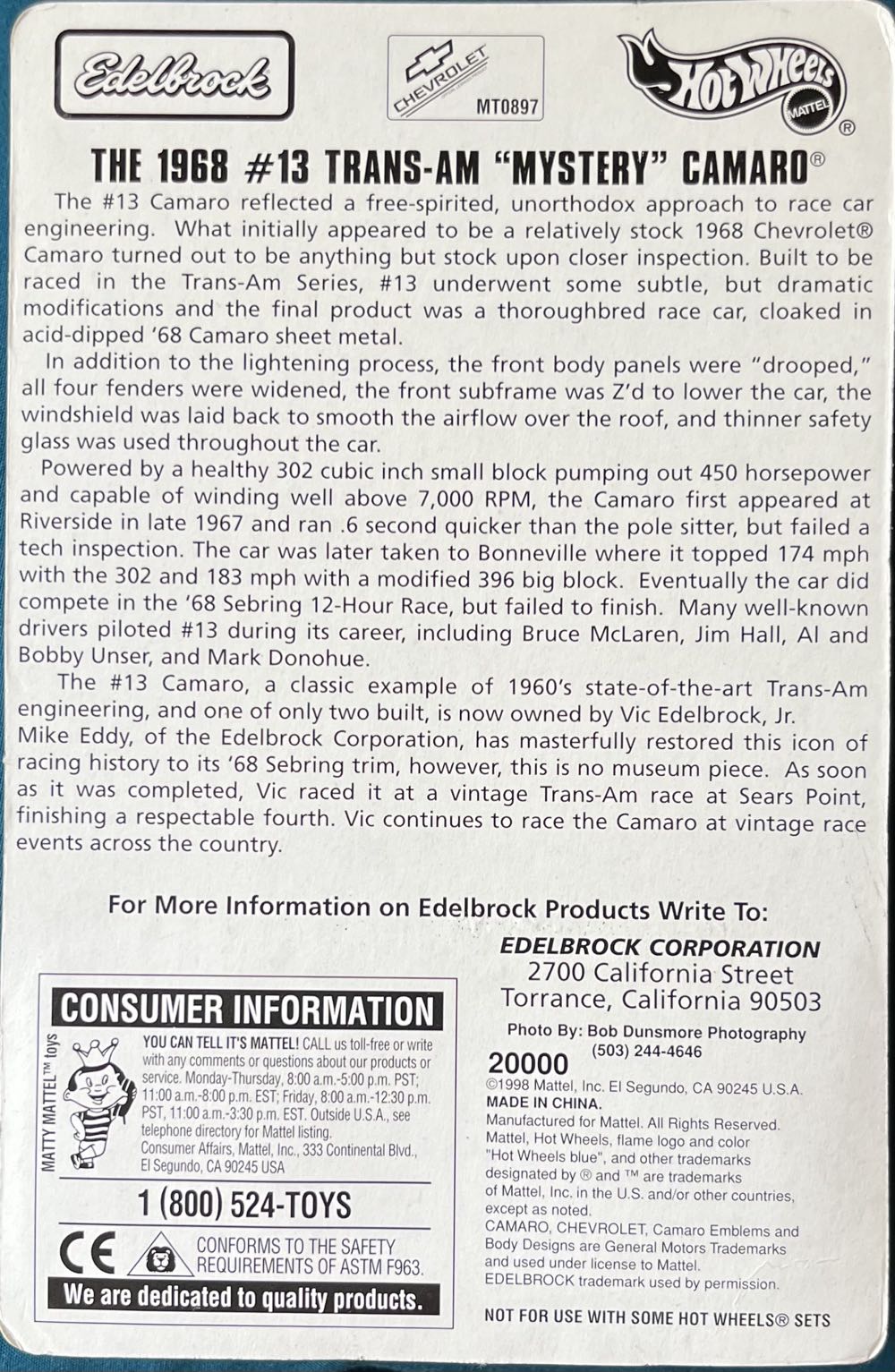 Edelbrock

CHEVROLET
MT0897

Hot Wheels
MATTEL
®

THE 1968 #13 TRANS-AM "MYSTERY" CAMARO®

The #13 Camaro reflected a free-spirited, unorthodox approach to race car engineering. What initially appeared to be a relatively stock 1968 Chevrolet® Camaro turned out to be anything but stock upon closer inspection. Built to be raced in the Trans-Am Series, #13 underwent some subtle, but dramatic modifications and the final product was a thoroughbred race car, cloaked in acid-dipped '68 Camaro sheet metal.

In addition to the lightening process, the front body panels were "drooped," all four fenders were widened, the front subframe was Z'd to lower the car, the windshield was laid back to smooth the airflow over the roof, and thinner safety glass was used throughout the car.

Powered by a healthy 302 cubic inch small block pumping out 450 horsepower and capable of winding well above 7,000 RPM, the Camaro first appeared at Riverside in late 1967 and ran .6 second quicker than the pole sitter, but failed a tech inspection. The car was later taken to Bonneville where it topped 174 mph with the 302 and 183 mph with a modified 396 big block. Eventually the car did compete in the '68 Sebring 12-Hour Race, but failed to finish. Many well-known drivers piloted #13 during its career, including Bruce McLaren, Jim Hall, Al and Bobby Unser, and Mark Donohue.

The #13 Camaro, a classic example of 1960's state-of-the-art Trans-Am engineering, and one of only two built, is now owned by Vic Edelbrock, Jr. Mike Eddy, of the Edelbrock Corporation, has masterfully restored this icon of racing history to its '68 Sebring trim, however, this is no museum piece. As soon as it was completed, Vic raced it at a vintage Trans-Am race at Sears Point, finishing a respectable fourth. Vic continues to race the Camaro at vintage race events across the country.

For More Information on Edelbrock Products Write To:

EDELBROCK CORPORATION
2700 California Street
Torrance, California 90503

CONSUMER INFORMATION

MATTY MATTEL™ toys

YOU CAN TELL IT'S MATTEL! CALL us toll-free or write with any comments or questions about our products or service. Monday-Thursday, 8:00 a.m.-5:00 p.m. PST; 11:00 a.m.-8:00 p.m. EST; Friday, 8:00 a.m.-12:30 p.m. PST, 11:00 a.m.-3:30 p.m. EST. Outside U.S.A., see telephone directory for Mattel listing.
Consumer Affairs, Mattel, Inc., 333 Continental Blvd., El Segundo, CA 90245 USA

1 (800) 524-TOYS

CE CONFORMS TO THE SAFETY REQUIREMENTS OF ASTM F963.

We are dedicated to quality products.

Photo By: Bob Dunsmore Photography
(503) 244-4646

20000
©1998 Mattel, Inc. El Segundo, CA 90245 U.S.A.
MADE IN CHINA.
Manufactured for Mattel. All Rights Reserved. Mattel, Hot Wheels, flame logo and color "Hot Wheels blue", and other trademarks designated by ® and ™ are trademarks of Mattel, Inc. in the U.S. and/or other countries, except as noted.
CAMARO, CHEVROLET, Camaro Emblems and Body Designs are General Motors Trademarks and used under license to Mattel.
EDELBROCK trademark used by permission.

NOT FOR USE WITH SOME HOT WHEELS® SETS